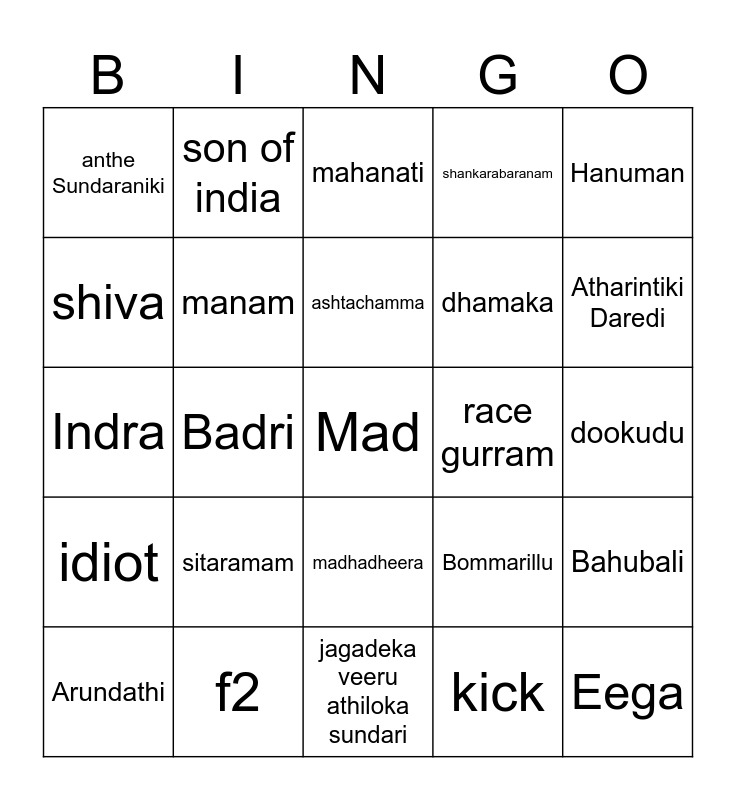 | B | I | N | G | O |
|---|---|---|---|---|
| anthe Sundaraniki | son of india | mahanati | shankarabaranam | Hanuman |
| shiva | manam | ashtachamma | dhamaka | Atharintiki Daredi |
| Indra | Badri | Mad | race gurram | dookudu |
| idiot | sitaramam | madhadheera | Bommarillu | Bahubali |
| Arundathi | f2 | jagadeka veeru athiloka sundari | kick | Eega |